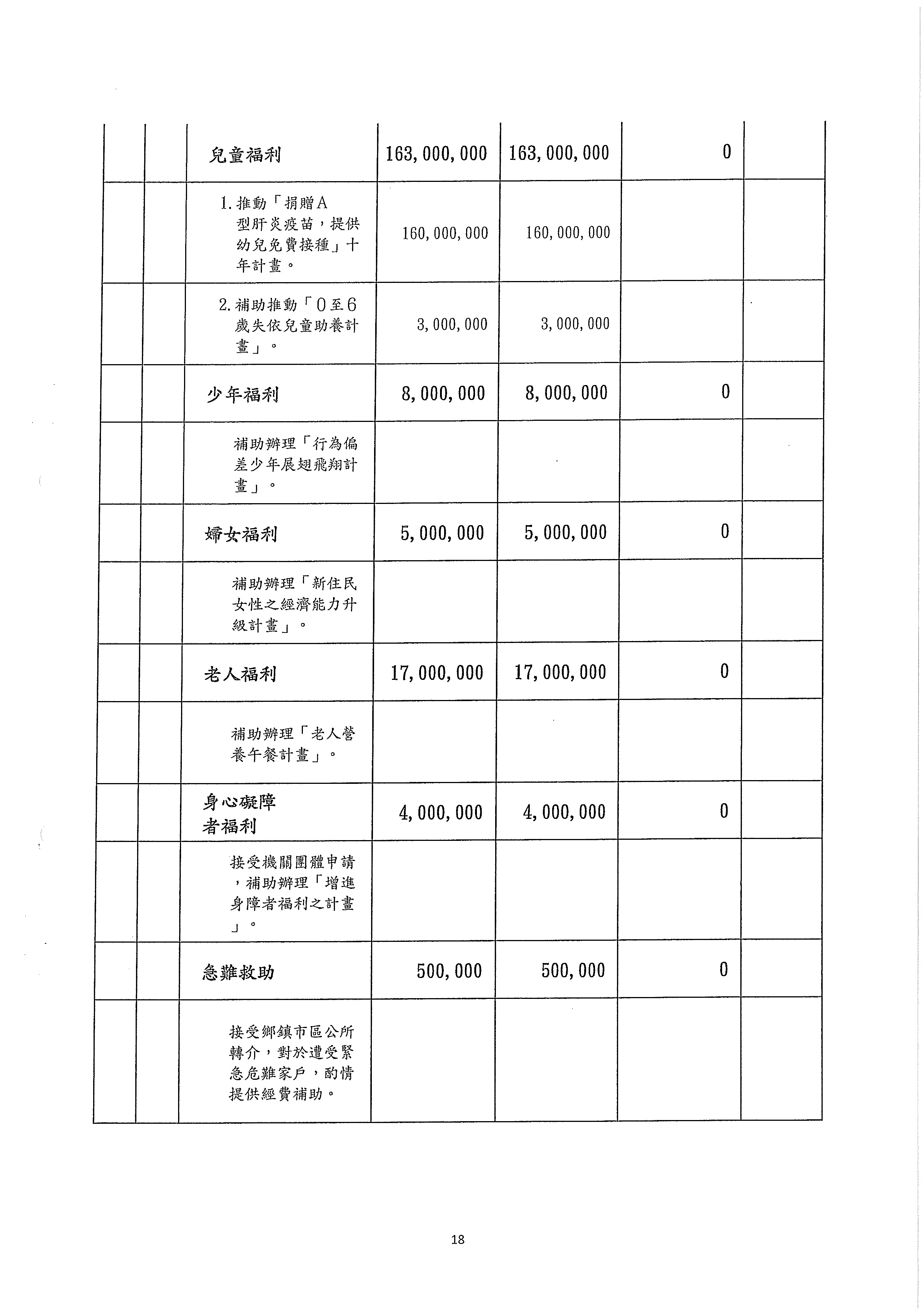 | | | | | | | |
|---|---|---|---|---|---|---|
| | | 兒童福利 | 163,000,000 | 163,000,000 | 0 | |
| | | 1.推動「捐贈A型肝炎疫苗，提供幼兒免費接種」十年計畫。 | 160,000,000 | 160,000,000 | | |
| | | 2.補助推動「0至6歲失依兒童助養計畫」。 | 3,000,000 | 3,000,000 | | |
| | | 少年福利 | 8,000,000 | 8,000,000 | 0 | |
| | | 補助辦理「行為偏差少年展翅飛翔計畫」。 | | | | |
| | | 婦女福利 | 5,000,000 | 5,000,000 | 0 | |
| | | 補助辦理「新住民女性之經濟能力升級計畫」。 | | | | |
| | | 老人福利 | 17,000,000 | 17,000,000 | 0 | |
| | | 補助辦理「老人營養午餐計畫」。 | | | | |
| | | 身心礙障者福利 | 4,000,000 | 4,000,000 | 0 | |
| | | 接受機關團體申請，補助辦理「增進身障者福利之計畫」。 | | | | |
| | | 急難救助 | 500,000 | 500,000 | 0 | |
| | | 接受鄉鎮市區公所轉介，對於遭受緊急危難家戶，酌情提供經費補助。 | | | | |

18